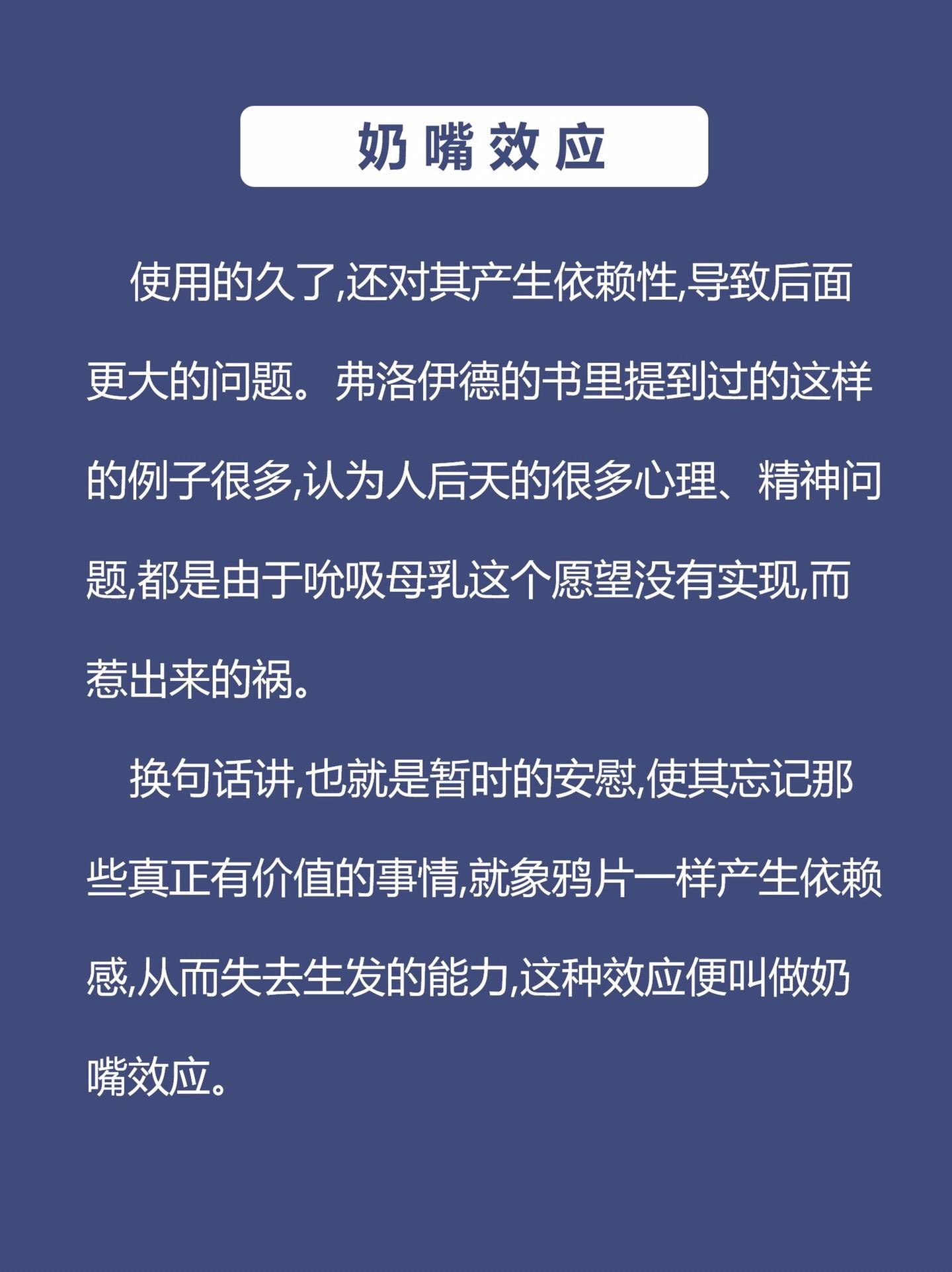 奶嘴效应

使用的久了,还对其产生依赖性,导致后面更大的问题。弗洛伊德的书里提到过的这样的例子很多,认为人后天的很多心理、精神问题,都是由于吮吸母乳这个愿望没有实现,而惹出来的祸。

换句话讲,也就是暂时的安慰,使其忘记那些真正有价值的事情,就象鸦片一样产生依赖感,从而失去生发的能力,这种效应便叫做奶嘴效应。